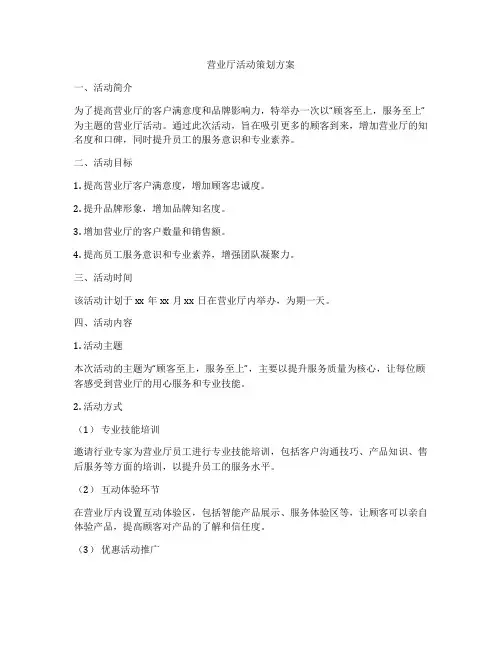 营业厅活动策划方案

一、活动简介

为了提高营业厅的客户满意度和品牌影响力，特举办一次以“顾客至上，服务至上”为主题的营业厅活动。通过此次活动，旨在吸引更多的顾客到来，增加营业厅的知名度和口碑，同时提升员工的服务意识和专业素养。

二、活动目标

1. 提高营业厅客户满意度，增加顾客忠诚度。

2. 提升品牌形象，增加品牌知名度。

3. 增加营业厅的客户数量和销售额。

4. 提高员工服务意识和专业素养，增强团队凝聚力。

三、活动时间

该活动计划于 xx 年 xx 月 xx 日在营业厅内举办，为期一天。

四、活动内容

1. 活动主题

本次活动的主题为“顾客至上，服务至上”，主要以提升服务质量为核心，让每位顾客感受到营业厅的用心服务和专业技能。

2. 活动方式

（1） 专业技能培训

邀请行业专家为营业厅员工进行专业技能培训，包括客户沟通技巧、产品知识、售后服务等方面的培训，以提升员工的服务水平。

（2） 互动体验环节

在营业厅内设置互动体验区，包括智能产品展示、服务体验区等，让顾客可以亲自体验产品，提高顾客对产品的了解和信任度。

（3） 优惠活动推广